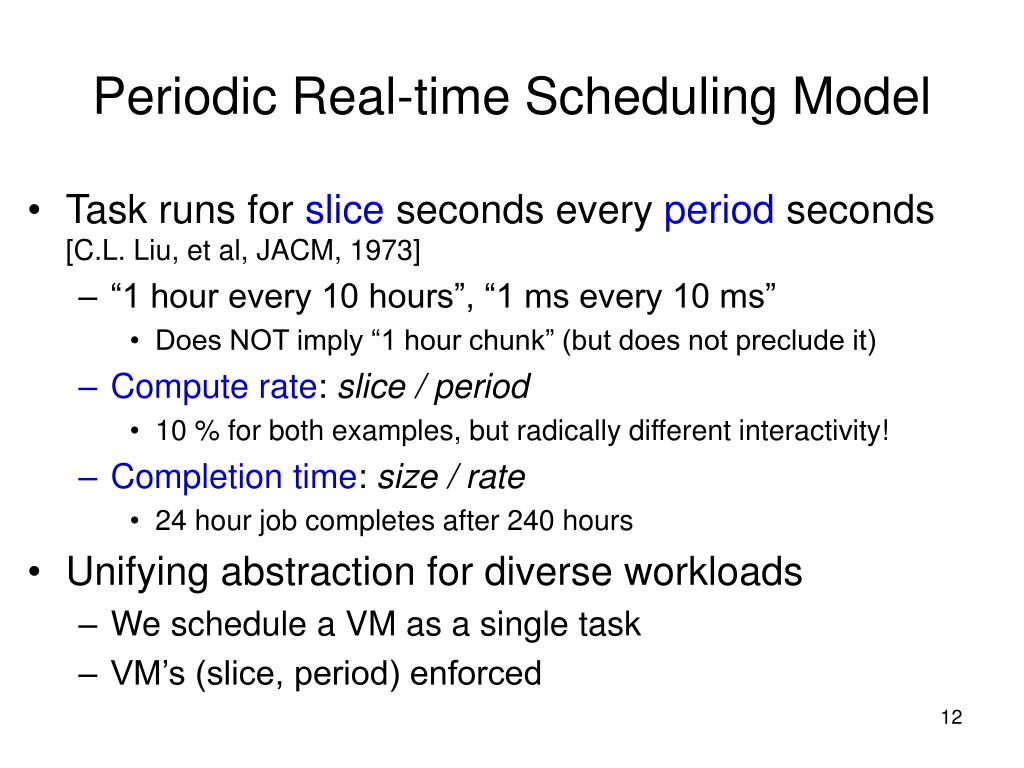 Periodic Real-time Scheduling Model

• Task runs for slice seconds every period seconds [C.L. Liu, et al, JACM, 1973]
– “1 hour every 10 hours”, “1 ms every 10 ms”
• Does NOT imply “1 hour chunk” (but does not preclude it)
– Compute rate: slice / period
• 10 % for both examples, but radically different interactivity!
– Completion time: size / rate
• 24 hour job completes after 240 hours
• Unifying abstraction for diverse workloads
– We schedule a VM as a single task
– VM’s (slice, period) enforced

12